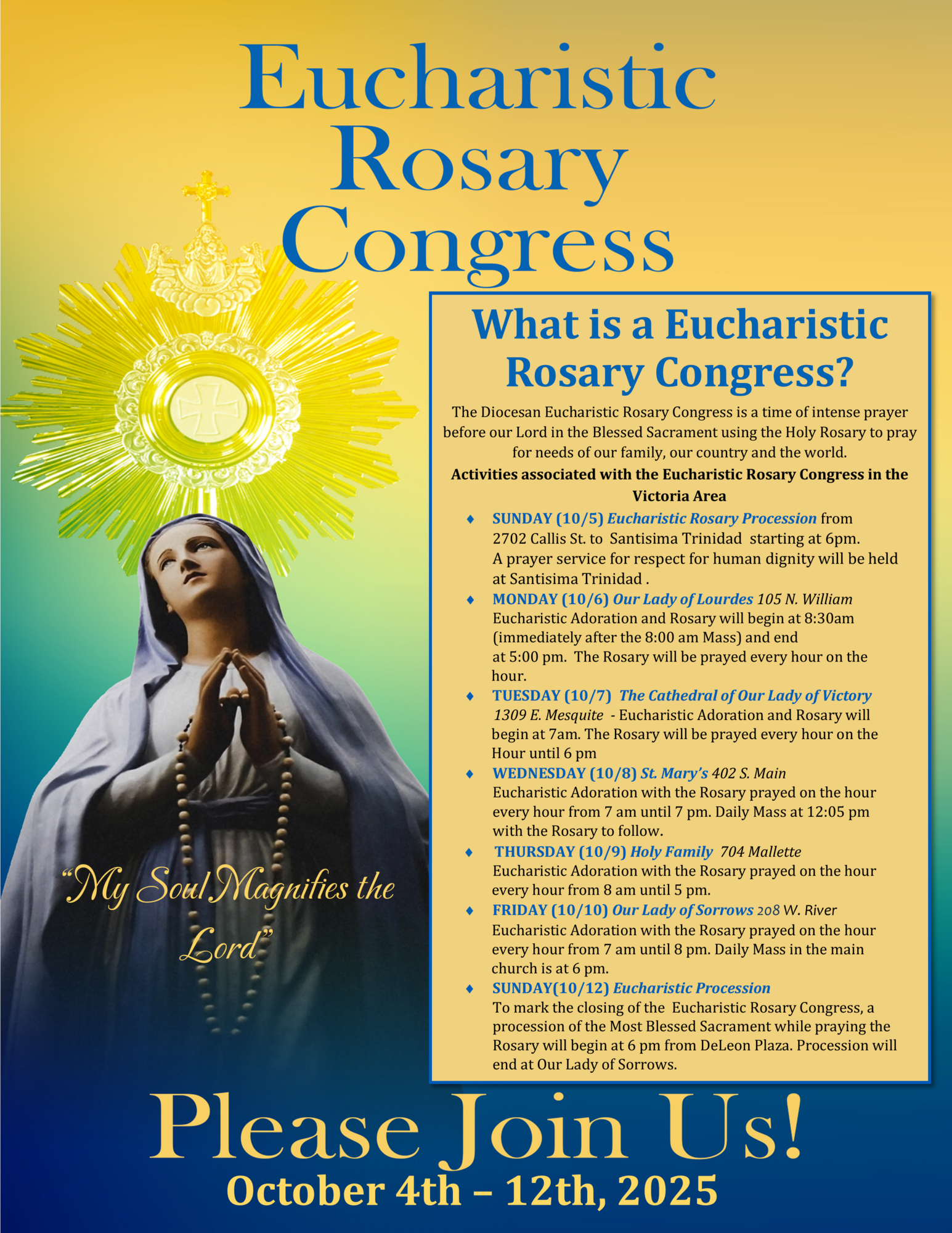 Eucharistic Rosary Congress

What is a Eucharistic Rosary Congress?

The Diocesan Eucharistic Rosary Congress is a time of intense prayer before our Lord in the Blessed Sacrament using the Holy Rosary to pray for needs of our family, our country and the world.

Activities associated with the Eucharistic Rosary Congress in the Victoria Area

♦ SUNDAY (10/5) Eucharistic Rosary Procession from 2702 Callis St. to Santisima Trinidad starting at 6pm. A prayer service for respect for human dignity will be held at Santisima Trinidad .

♦ MONDAY (10/6) Our Lady of Lourdes 105 N. William Eucharistic Adoration and Rosary will begin at 8:30am (immediately after the 8:00 am Mass) and end at 5:00 pm. The Rosary will be prayed every hour on the hour.

♦ TUESDAY (10/7) The Cathedral of Our Lady of Victory 1309 E. Mesquite - Eucharistic Adoration and Rosary will begin at 7am. The Rosary will be prayed every hour on the Hour until 6 pm

♦ WEDNESDAY (10/8) St. Mary's 402 S. Main Eucharistic Adoration with the Rosary prayed on the hour every hour from 7 am until 7 pm. Daily Mass at 12:05 pm with the Rosary to follow.

♦ THURSDAY (10/9) Holy Family 704 Mallette Eucharistic Adoration with the Rosary prayed on the hour every hour from 8 am until 5 pm.

♦ FRIDAY (10/10) Our Lady of Sorrows 208 W. River Eucharistic Adoration with the Rosary prayed on the hour every hour from 7 am until 8 pm. Daily Mass in the main church is at 6 pm.

♦ SUNDAY(10/12) Eucharistic Procession To mark the closing of the Eucharistic Rosary Congress, a procession of the Most Blessed Sacrament while praying the Rosary will begin at 6 pm from DeLeon Plaza. Procession will end at Our Lady of Sorrows.

"My Soul Magnifies the Lord"

Please Join Us!
October 4th – 12th, 2025